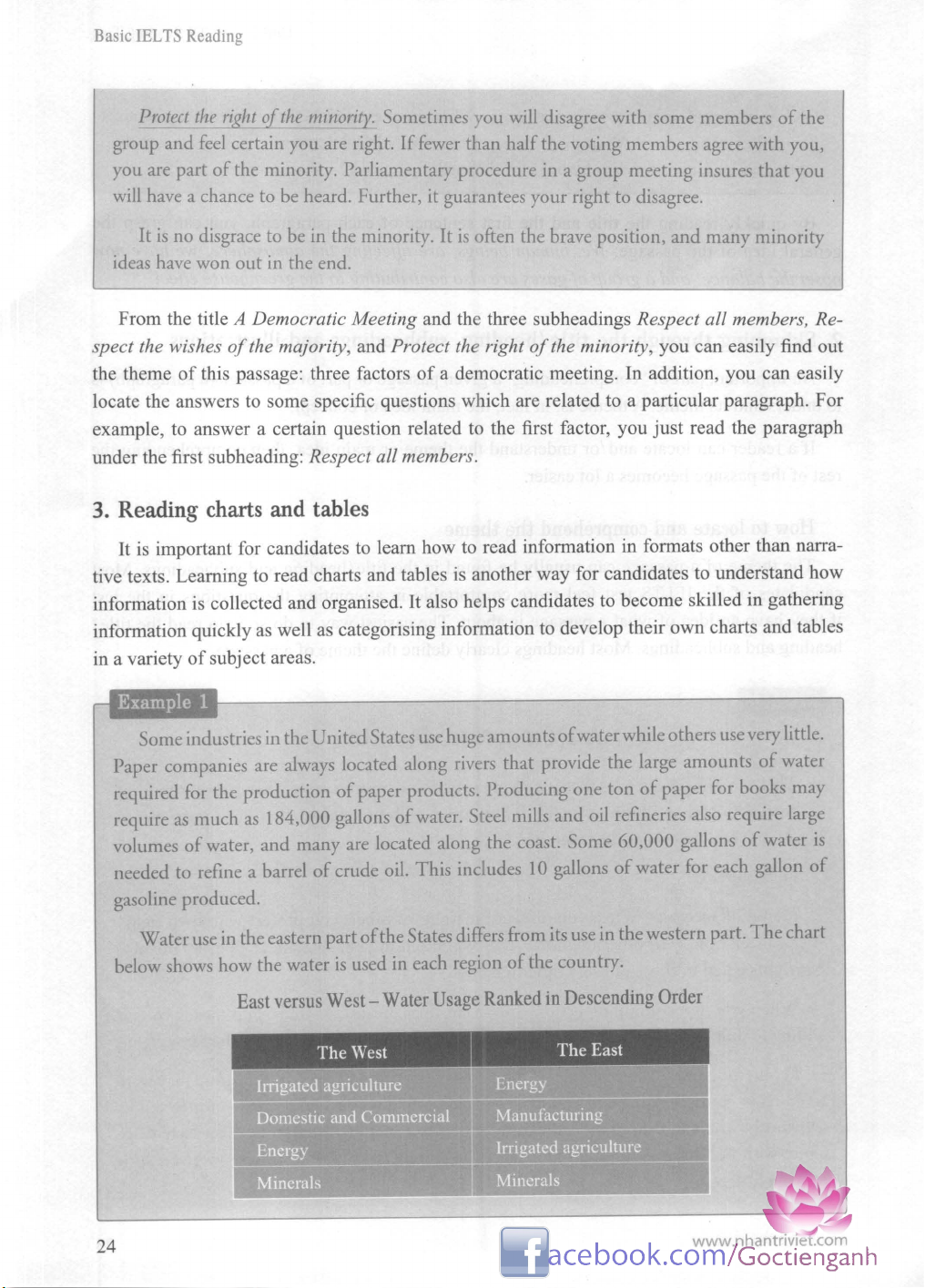 Basic IELTS Reading

Protect the right of the minority. Sometimes you will disagree with some members of the group and feel certain you are right. If fewer than half the voting members agree with you, you are part of the minority. Parliamentary procedure in a group meeting insures that you will have a chance to be heard. Further, it guarantees your right to disagree.

It is no disgrace to be in the minority. It is often the brave position, and many minority ideas have won out in the end.

From the title A Democratic Meeting and the three subheadings Respect all members, Respect the wishes of the majority, and Protect the right of the minority, you can easily find out the theme of this passage: three factors of a democratic meeting. In addition, you can easily locate the answers to some specific questions which are related to a particular paragraph. For example, to answer a certain question related to the first factor, you just read the paragraph under the first subheading: Respect all members.

3. Reading charts and tables

It is important for candidates to learn how to read information in formats other than narrative texts. Learning to read charts and tables is another way for candidates to understand how information is collected and organised. It also helps candidates to become skilled in gathering information quickly as well as categorising information to develop their own charts and tables in a variety of subject areas.

Example 1

Some industries in the United States use huge amounts of water while others use very little. Paper companies are always located along rivers that provide the large amounts of water required for the production of paper products. Producing one ton of paper for books may require as much as 184,000 gallons of water. Steel mills and oil refineries also require large volumes of water, and many are located along the coast. Some 60,000 gallons of water is needed to refine a barrel of crude oil. This includes 10 gallons of water for each gallon of gasoline produced.

Water use in the eastern part of the States differs from its use in the western part. The chart below shows how the water is used in each region of the country.

East versus West – Water Usage Ranked in Descending Order

| The West | The East |
|---|---|
| Irrigated agriculture | Energy |
| Domestic and Commercial | Manufacturing |
| Energy | Irrigated agriculture |
| Minerals | Minerals |

24

www.phantriviet.com
facebook.com/Goctienganh